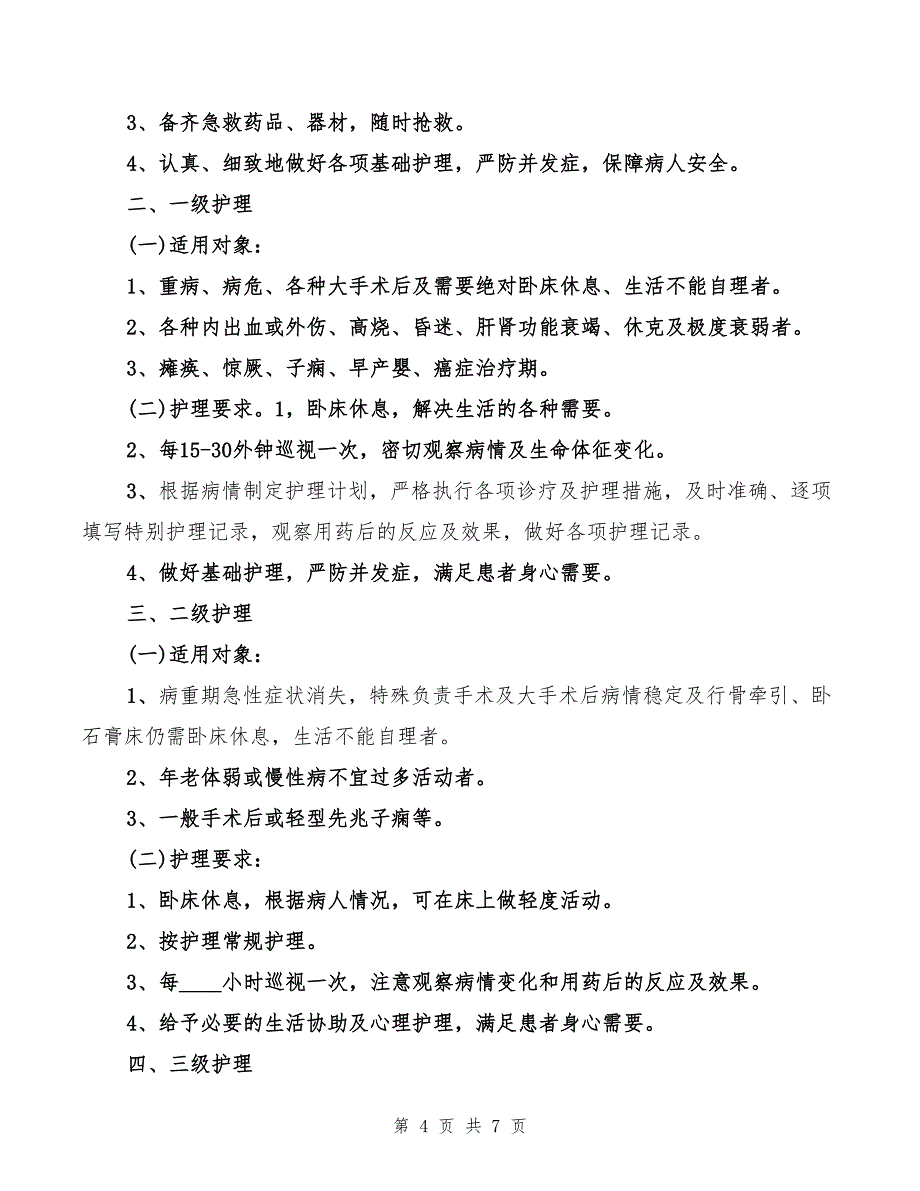 3、备齐急救药品、器材，随时抢救。

4、认真、细致地做好各项基础护理，严防并发症，保障病人安全。

二、一级护理

(一)适用对象：

1、重病、病危、各种大手术后及需要绝对卧床休息、生活不能自理者。

2、各种内出血或外伤、高烧、昏迷、肝肾功能衰竭、休克及极度衰弱者。

3、瘫痪、惊厥、子痫、早产婴、癌症治疗期。

(二)护理要求。1，卧床休息，解决生活的各种需要。

2、每15-30外钟巡视一次，密切观察病情及生命体征变化。

3、根据病情制定护理计划，严格执行各项诊疗及护理措施，及时准确、逐项填写特别护理记录，观察用药后的反应及效果，做好各项护理记录。

4、做好基础护理，严防并发症，满足患者身心需要。

三、二级护理

(一)适用对象：

1、病重期急性症状消失，特殊负责手术及大手术后病情稳定及行骨牵引、卧石膏床仍需卧床休息，生活不能自理者。

2、年老体弱或慢性病不宜过多活动者。

3、一般手术后或轻型先兆子痫等。

(二)护理要求：

1、卧床休息，根据病人情况，可在床上做轻度活动。

2、按护理常规护理。

3、每____小时巡视一次，注意观察病情变化和用药后的反应及效果。

4、给予必要的生活协助及心理护理，满足患者身心需要。

四、三级护理

第 4 页 共 7 页